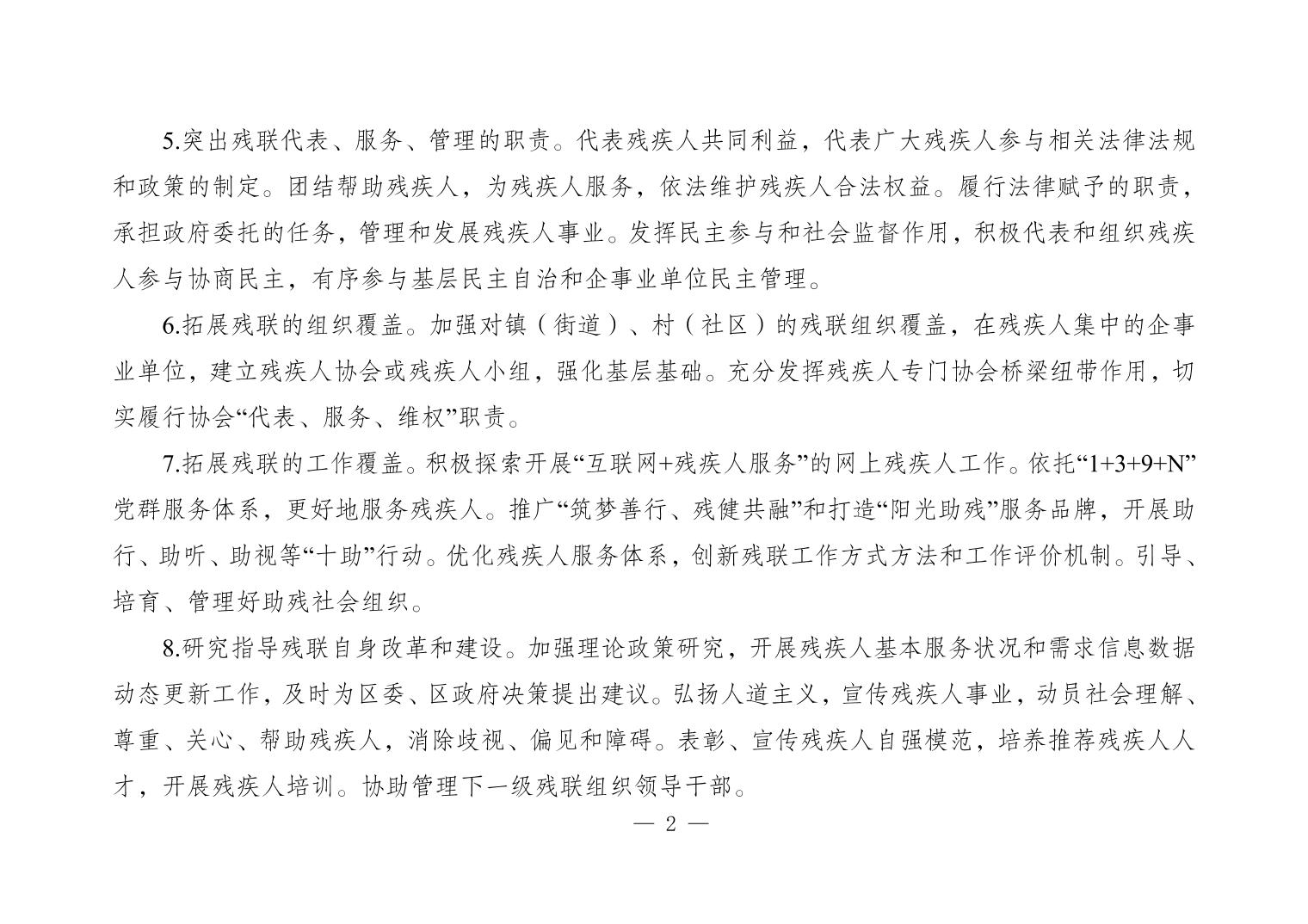 5.突出残联代表、服务、管理的职责。代表残疾人共同利益，代表广大残疾人参与相关法律法规和政策的制定。团结帮助残疾人，为残疾人服务，依法维护残疾人合法权益。履行法律赋予的职责，承担政府委托的任务，管理和发展残疾人事业。发挥民主参与和社会监督作用，积极代表和组织残疾人参与协商民主，有序参与基层民主自治和企事业单位民主管理。

6.拓展残联的组织覆盖。加强对镇（街道）、村（社区）的残联组织覆盖，在残疾人集中的企事业单位，建立残疾人协会或残疾人小组，强化基层基础。充分发挥残疾人专门协会桥梁纽带作用，切实履行协会“代表、服务、维权”职责。

7.拓展残联的工作覆盖。积极探索开展“互联网+残疾人服务”的网上残疾人工作。依托“1+3+9+N”党群服务体系，更好地服务残疾人。推广“筑梦善行、残健共融”和打造“阳光助残”服务品牌，开展助行、助听、助视等“十助”行动。优化残疾人服务体系，创新残联工作方式方法和工作评价机制。引导、培育、管理好助残社会组织。

8.研究指导残联自身改革和建设。加强理论政策研究，开展残疾人基本服务状况和需求信息数据动态更新工作，及时为区委、区政府决策提出建议。弘扬人道主义，宣传残疾人事业，动员社会理解、尊重、关心、帮助残疾人，消除歧视、偏见和障碍。表彰、宣传残疾人自强模范，培养推荐残疾人人才，开展残疾人培训。协助管理下一级残联组织领导干部。

— 2 —